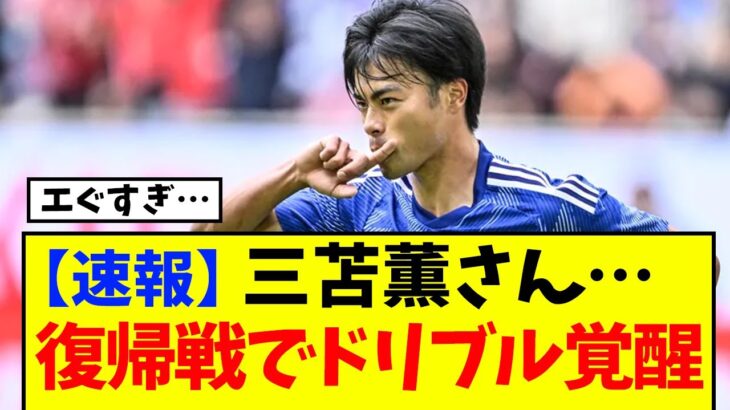 エぐすぎ…

【速報】三苫薫さん…
復帰戦でドリブル覚醒